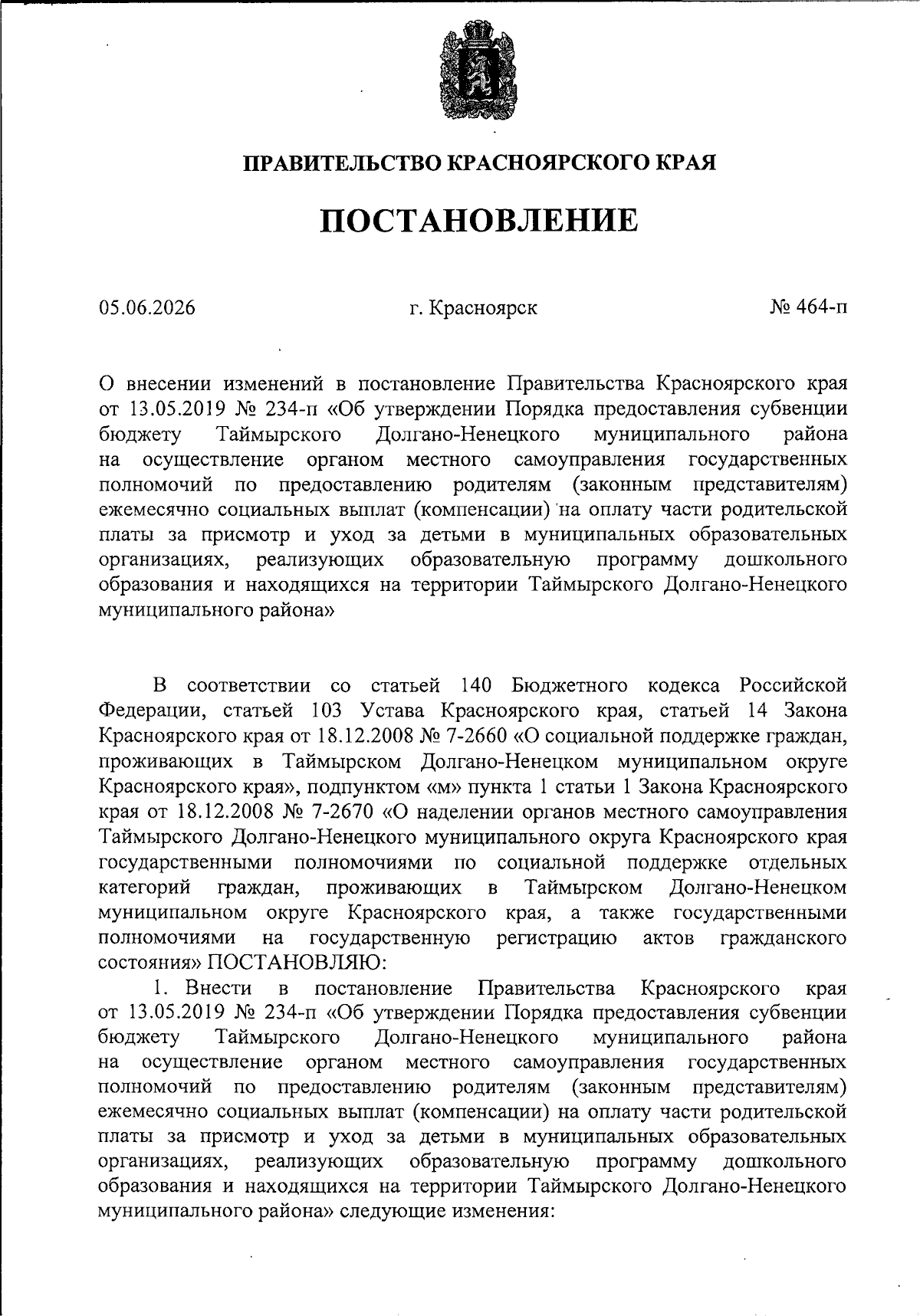 ПРАВИТЕЛЬСТВО КРАСНОЯРСКОГО КРАЯ

ПОСТАНОВЛЕНИЕ

05.06.2026 г. Красноярск № 464-п

О внесении изменений в постановление Правительства Красноярского края от 13.05.2019 № 234-п «Об утверждении Порядка предоставления субвенции бюджету Таймырского Долгано-Ненецкого муниципального района на осуществление органом местного самоуправления государственных полномочий по предоставлению родителям (законным представителям) ежемесячно социальных выплат (компенсации) на оплату части родительской платы за присмотр и уход за детьми в муниципальных образовательных организациях, реализующих образовательную программу дошкольного образования и находящихся на территории Таймырского Долгано-Ненецкого муниципального района»

В соответствии со статьей 140 Бюджетного кодекса Российской Федерации, статьей 103 Устава Красноярского края, статьей 14 Закона Красноярского края от 18.12.2008 № 7-2660 «О социальной поддержке граждан, проживающих в Таймырском Долгано-Ненецком муниципальном округе Красноярского края», подпунктом «м» пункта 1 статьи 1 Закона Красноярского края от 18.12.2008 № 7-2670 «О наделении органов местного самоуправления Таймырского Долгано-Ненецкого муниципального округа Красноярского края государственными полномочиями по социальной поддержке отдельных категорий граждан, проживающих в Таймырском Долгано-Ненецком муниципальном округе Красноярского края, а также государственными полномочиями на государственную регистрацию актов гражданского состояния» ПОСТАНОВЛЯЮ:

1. Внести в постановление Правительства Красноярского края от 13.05.2019 № 234-п «Об утверждении Порядка предоставления субвенции бюджету Таймырского Долгано-Ненецкого муниципального района на осуществление органом местного самоуправления государственных полномочий по предоставлению родителям (законным представителям) ежемесячно социальных выплат (компенсации) на оплату части родительской платы за присмотр и уход за детьми в муниципальных образовательных организациях, реализующих образовательную программу дошкольного образования и находящихся на территории Таймырского Долгано-Ненецкого муниципального района» следующие изменения: